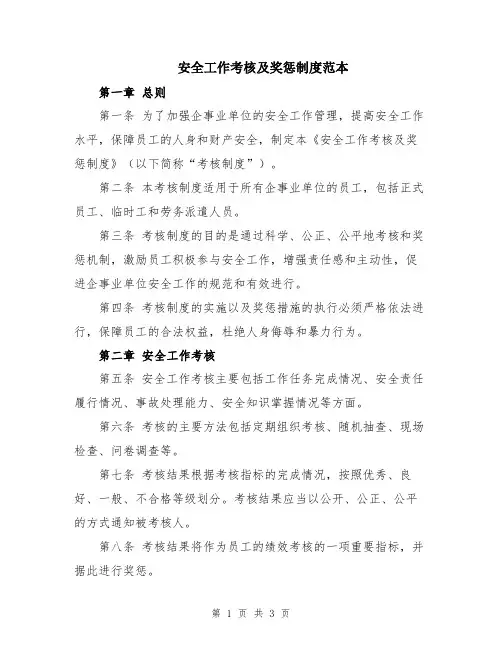 安全工作考核及奖惩制度范本

第一章 总则

第一条 为了加强企事业单位的安全工作管理，提高安全工作水平，保障员工的人身和财产安全，制定本《安全工作考核及奖惩制度》（以下简称“考核制度”）。

第二条 本考核制度适用于所有企事业单位的员工，包括正式员工、临时工和劳务派遣人员。

第三条 考核制度的目的是通过科学、公正、公平地考核和奖惩机制，激励员工积极参与安全工作，增强责任感和主动性，促进企事业单位安全工作的规范和有效进行。

第四条 考核制度的实施以及奖惩措施的执行必须严格依法进行，保障员工的合法权益，杜绝人身侮辱和暴力行为。

第二章 安全工作考核

第五条 安全工作考核主要包括工作任务完成情况、安全责任履行情况、事故处理能力、安全知识掌握情况等方面。

第六条 考核的主要方法包括定期组织考核、随机抽查、现场检查、问卷调查等。

第七条 考核结果根据考核指标的完成情况，按照优秀、良好、一般、不合格等级划分。考核结果应当以公开、公正、公平的方式通知被考核人。

第八条 考核结果将作为员工的绩效考核的一项重要指标，并据此进行奖惩。

第 1 页 共 3 页